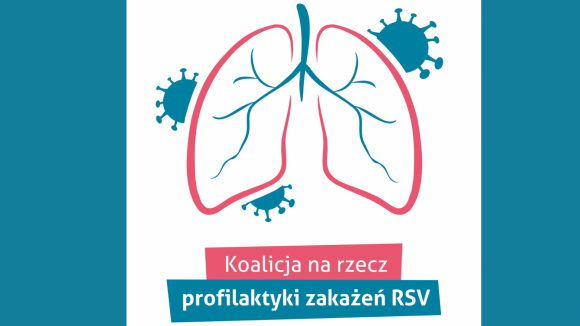 Koalicja na rzecz
profilaktyki zakażeń RSV